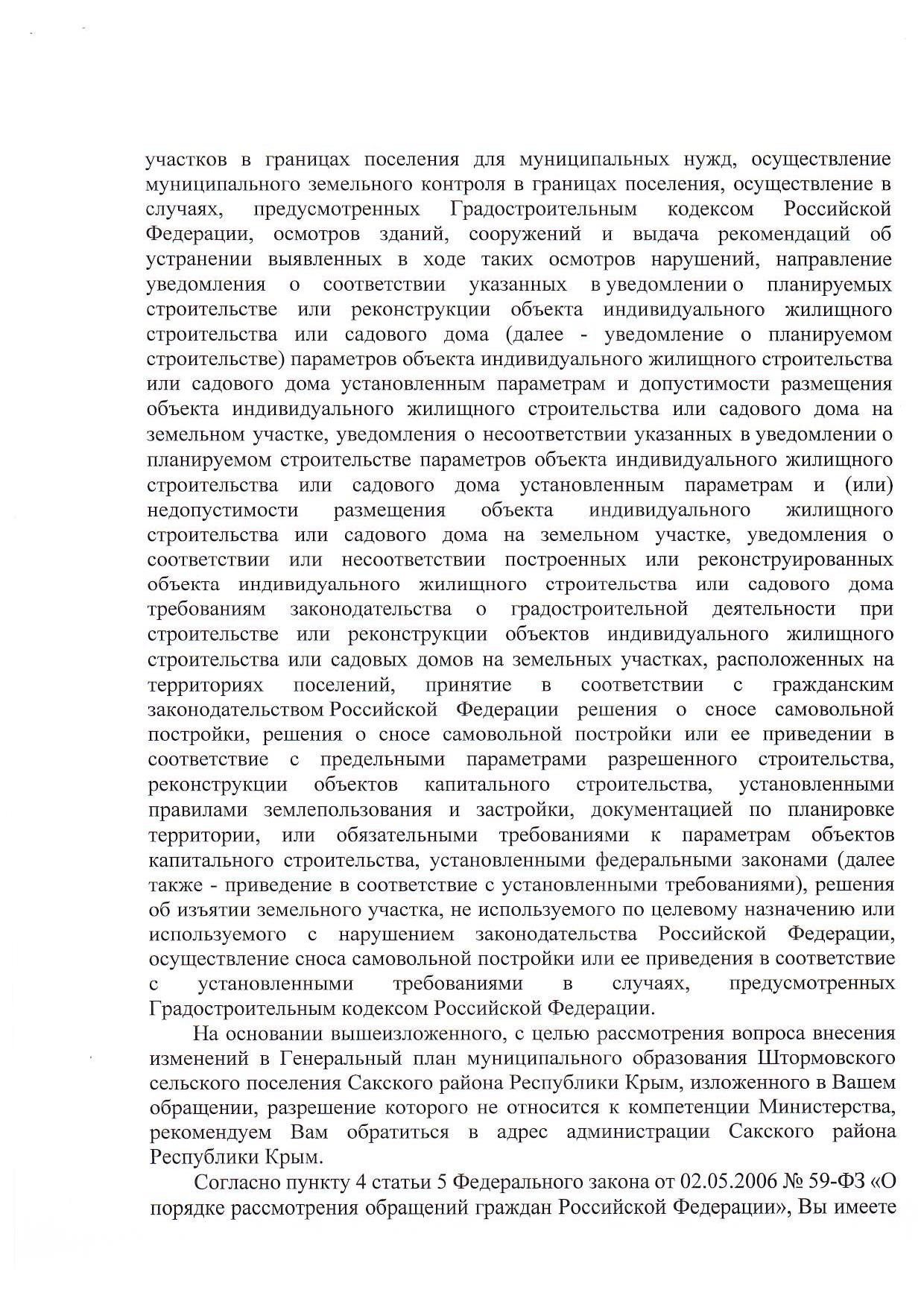 участков в границах поселения для муниципальных нужд, осуществление муниципального земельного контроля в границах поселения, осуществление в случаях, предусмотренных Градостроительным кодексом Российской Федерации, осмотров зданий, сооружений и выдача рекомендаций об устранении выявленных в ходе таких осмотров нарушений, направление уведомления о соответствии указанных в уведомлении о планируемых строительстве или реконструкции объекта индивидуального жилищного строительства или садового дома (далее - уведомление о планируемом строительстве) параметров объекта индивидуального жилищного строительства или садового дома установленным параметрам и допустимости размещения объекта индивидуального жилищного строительства или садового дома на земельном участке, уведомления о несоответствии указанных в уведомлении о планируемом строительстве параметров объекта индивидуального жилищного строительства или садового дома установленным параметрам и (или) недопустимости размещения объекта индивидуального жилищного строительства или садового дома на земельном участке, уведомления о соответствии или несоответствии построенных или реконструированных объекта индивидуального жилищного строительства или садового дома требованиям законодательства о градостроительной деятельности при строительстве или реконструкции объектов индивидуального жилищного строительства или садовых домов на земельных участках, расположенных на территориях поселений, принятие в соответствии с гражданским законодательством Российской Федерации решения о сносе самовольной постройки, решения о сносе самовольной постройки или ее приведении в соответствие с предельными параметрами разрешенного строительства, реконструкции объектов капитального строительства, установленными правилами землепользования и застройки, документацией по планировке территории, или обязательными требованиями к параметрам объектов капитального строительства, установленными федеральными законами (далее также - приведение в соответствие с установленными требованиями), решения об изъятии земельного участка, не используемого по целевому назначению или используемого с нарушением законодательства Российской Федерации, осуществление сноса самовольной постройки или ее приведения в соответствие с установленными требованиями в случаях, предусмотренных Градостроительным кодексом Российской Федерации.

На основании вышеизложенного, с целью рассмотрения вопроса внесения изменений в Генеральный план муниципального образования Штормовского сельского поселения Сакского района Республики Крым, изложенного в Вашем обращении, разрешение которого не относится к компетенции Министерства, рекомендуем Вам обратиться в адрес администрации Сакского района Республики Крым.

Согласно пункту 4 статьи 5 Федерального закона от 02.05.2006 № 59-ФЗ «О порядке рассмотрения обращений граждан Российской Федерации», Вы имеете